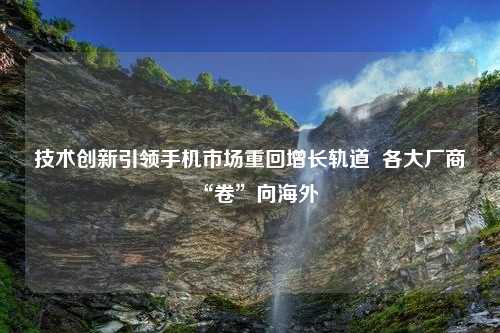 技术创新引领手机市场重回增长轨道 各大厂商“卷”向海外